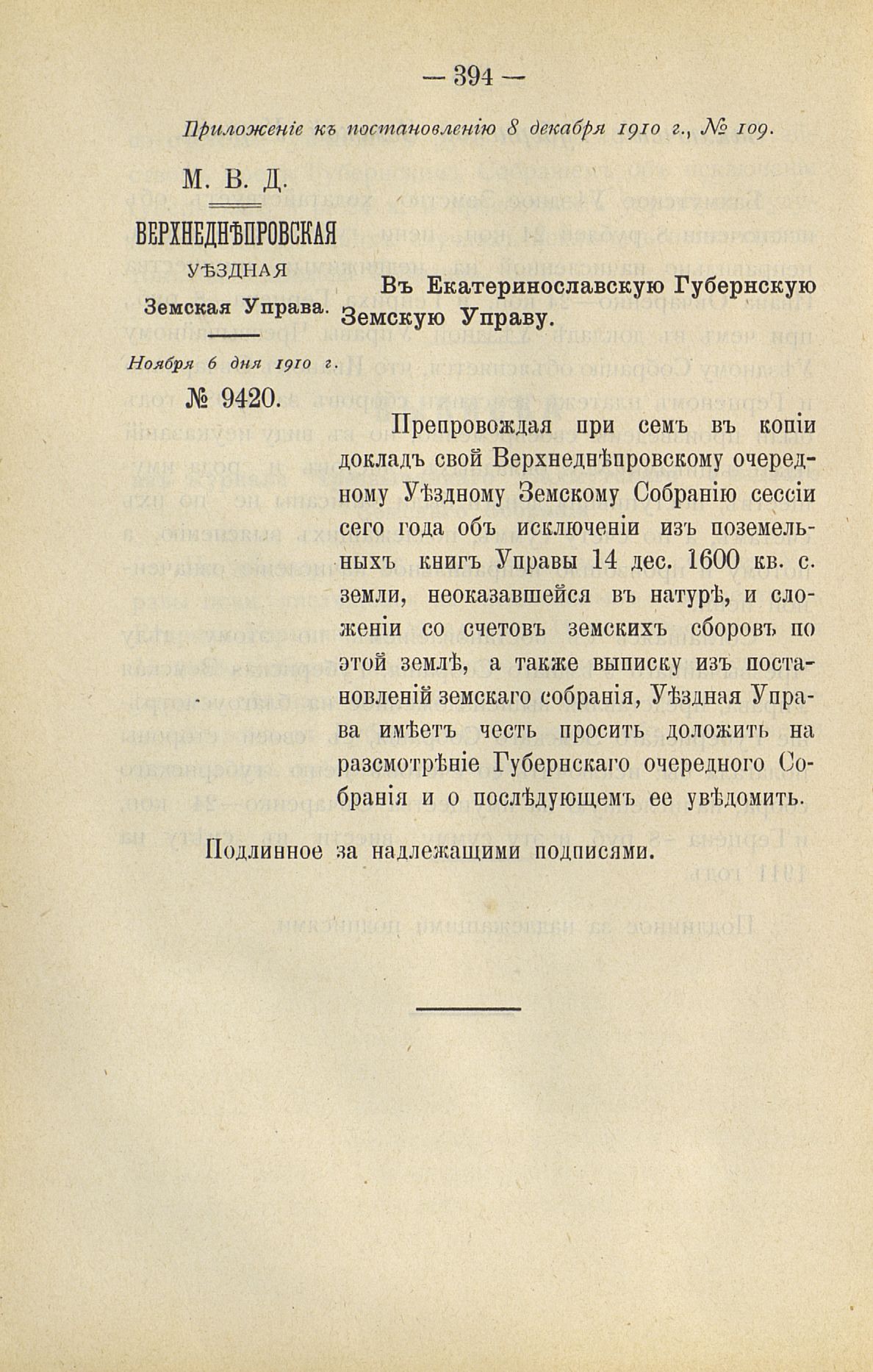 — 394 —

Приложеніе къ постановленію 8 декабря 1910 г., № 109.

М. В. Д.

ВЕРХНЕДНѢПРОВСКАЯ УѢЗДНАЯ Земская Управа.

Ноября 6 дня 1910 г.

№ 9420.

Въ Екатеринославскую Губернскую Земскую Управу.

Препровождая при семъ въ копіи докладъ свой Верхнеднѣпровскому очередному Уѣздному Земскому Собранію сессіи сего года объ исключеніи изъ поземельныхъ книгъ Управы 14 дес. 1600 кв. с. земли, неоказавшейся въ натурѣ, и сложеніи со счетовъ земскихъ сборовъ по этой землѣ, а также выписку изъ постановленій земскаго собранія, Уѣздная Управа имѣетъ честь просить доложить на разсмотрѣніе Губернскаго очередного Собранія и о послѣдующемъ ее увѣдомить.

Подлинное за надлежащими подписями.